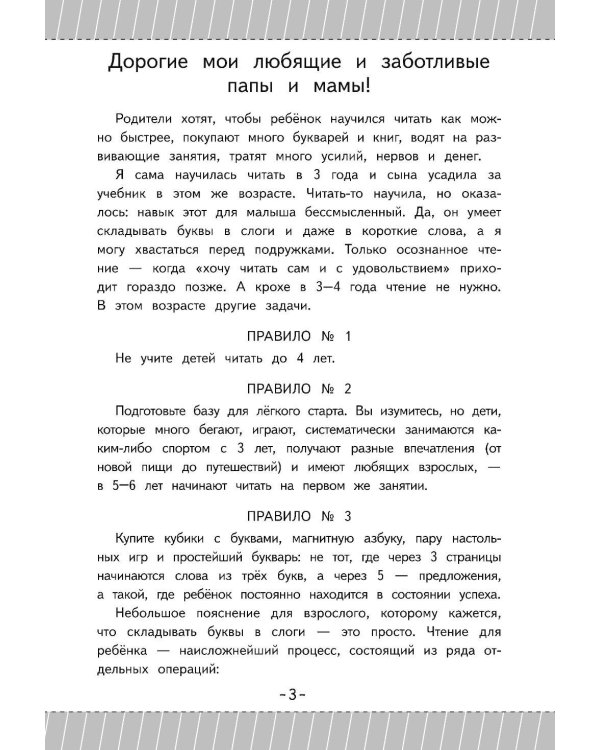 Дорогие мои любящие и заботливые папы и мамы!

Родители хотят, чтобы ребёнок научился читать как можно быстрее, покупают много букварей и книг, водят на развивающие занятия, тратят много усилий, нервов и денег.

Я сама научилась читать в 3 года и сына усадила за учебник в этом же возрасте. Читать-то научила, но оказалось: навык этот для малыша бессмысленный. Да, он умеет складывать буквы в слоги и даже в короткие слова, а я могу хвастаться перед подружками. Только осознанное чтение — когда «хочу читать сам и с удовольствием» приходит гораздо позже. А крохе в 3—4 года чтение не нужно. В этом возрасте другие задачи.

ПРАВИЛО № 1

Не учите детей читать до 4 лет.

ПРАВИЛО № 2

Подготовьте базу для лёгкого старта. Вы изумитесь, но дети, которые много бегают, играют, систематически занимаются каким-либо спортом с 3 лет, получают разные впечатления (от новой пищи до путешествий) и имеют любящих взрослых, — в 5—6 лет начинают читать на первом же занятии.

ПРАВИЛО № 3

Купите кубики с буквами, магнитную азбуку, пару настольных игр и простейший букварь: не тот, где через 3 страницы начинаются слова из трёх букв, а через 5 — предложения, а такой, где ребёнок постоянно находится в состоянии успеха.

Небольшое пояснение для взрослого, которому кажется, что складывать буквы в слоги — это просто. Чтение для ребёнка — наисложнейший процесс, состоящий из ряда отдельных операций:

-3-